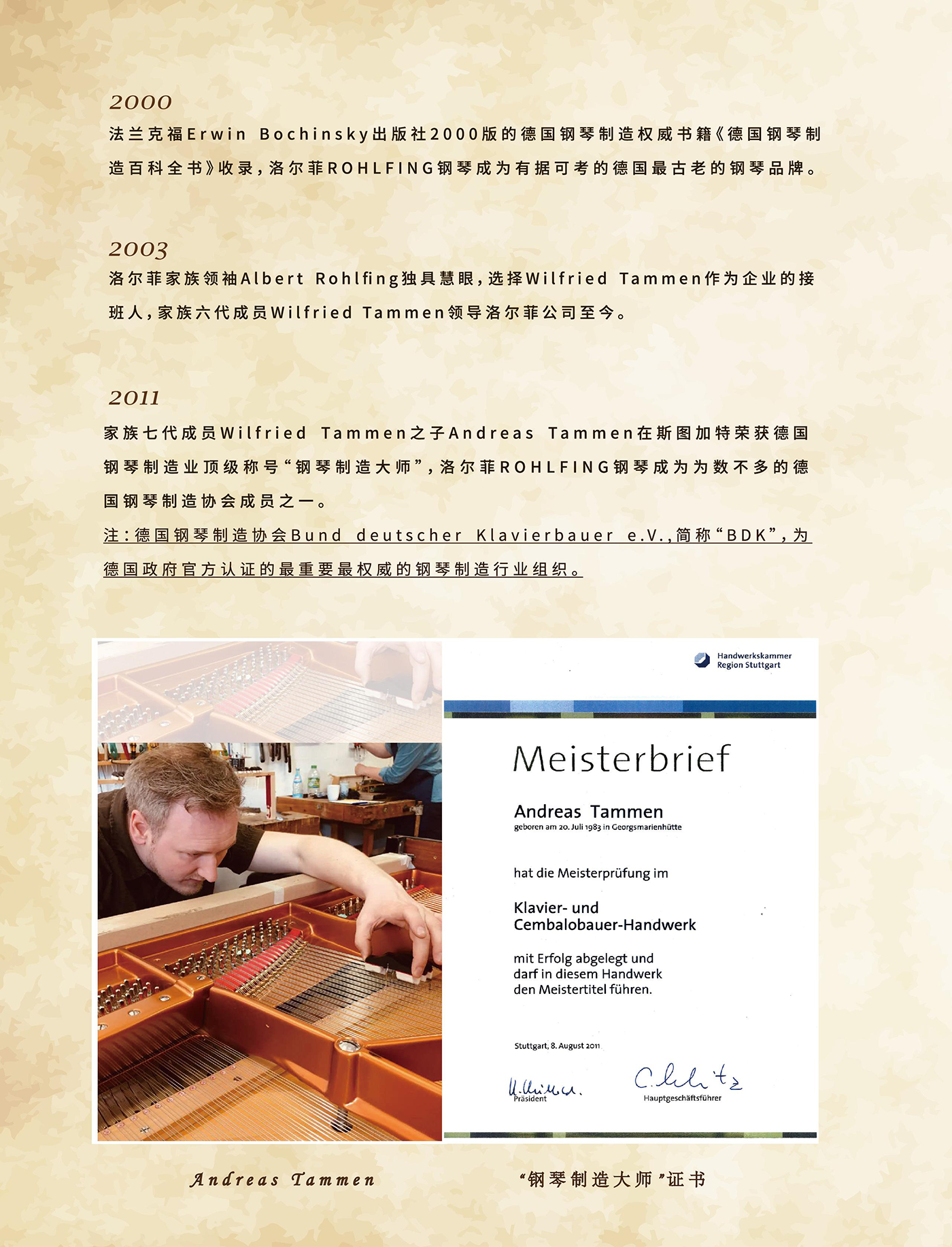 2000
法兰克福Erwin Bochinsky出版社2000版的德国钢琴制造权威书籍《德国钢琴制造百科全书》收录，洛尔菲ROHLFING钢琴成为有据可考的德国最古老的钢琴品牌。

2003
洛尔菲家族领袖Albert Rohlfing独具慧眼，选择Wilfried Tammen作为企业的接班人，家族六代成员Wilfried Tammen领导洛尔菲公司至今。

2011
家族七代成员Wilfried Tammen之子Andreas Tammen在斯图加特荣获德国钢琴制造业顶级称号“钢琴制造大师”，洛尔菲ROHLFING钢琴成为为数不多的德国钢琴制造协会成员之一。
注：德国钢琴制造协会Bund deutscher Klavierbauer e.V.，简称“BDK”，为德国政府官方认证的最重要最权威的钢琴制造行业组织。

Handwerkskammer Region Stuttgart

Meisterbrief

Andreas Tammen
geboren am 20. Juli 1983 in Georgsmarienhütte

hat die Meisterprüfung im

Klavier- und Cembalobauer-Handwerk

mit Erfolg abgelegt und darf in diesem Handwerk den Meistertitel führen.

Stuttgart, 8. August 2011

Präsident
Hauptgeschäftsführer

Andreas Tammen
“钢琴制造大师”证书